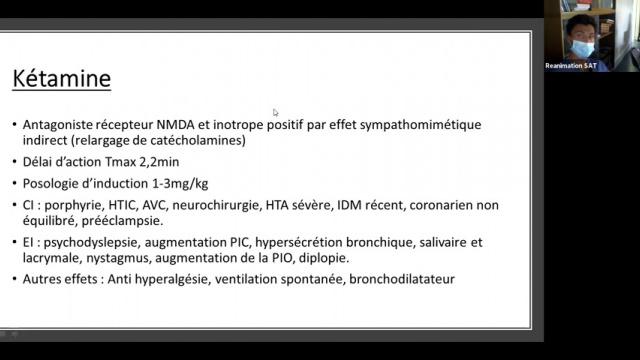 Reanimation SAT

Kétamine

• Antagoniste récepteur NMDA et inotrope positif par effet sympathomimétique indirect (relargage de catécholamines)
• Délai d'action Tmax 2,2min
• Posologie d'induction 1-3mg/kg
• CI : porphyrie, HTIC, AVC, neurochirurgie, HTA sévère, IDM récent, coronarien non équilibré, prééclampsie.
• EI : psychodyslepsie, augmentation PIC, hypersécrétion bronchique, salivaire et lacrymale, nystagmus, augmentation de la PIO, diplopie.
• Autres effets : Anti hyperalgésie, ventilation spontanée, bronchodilatateur